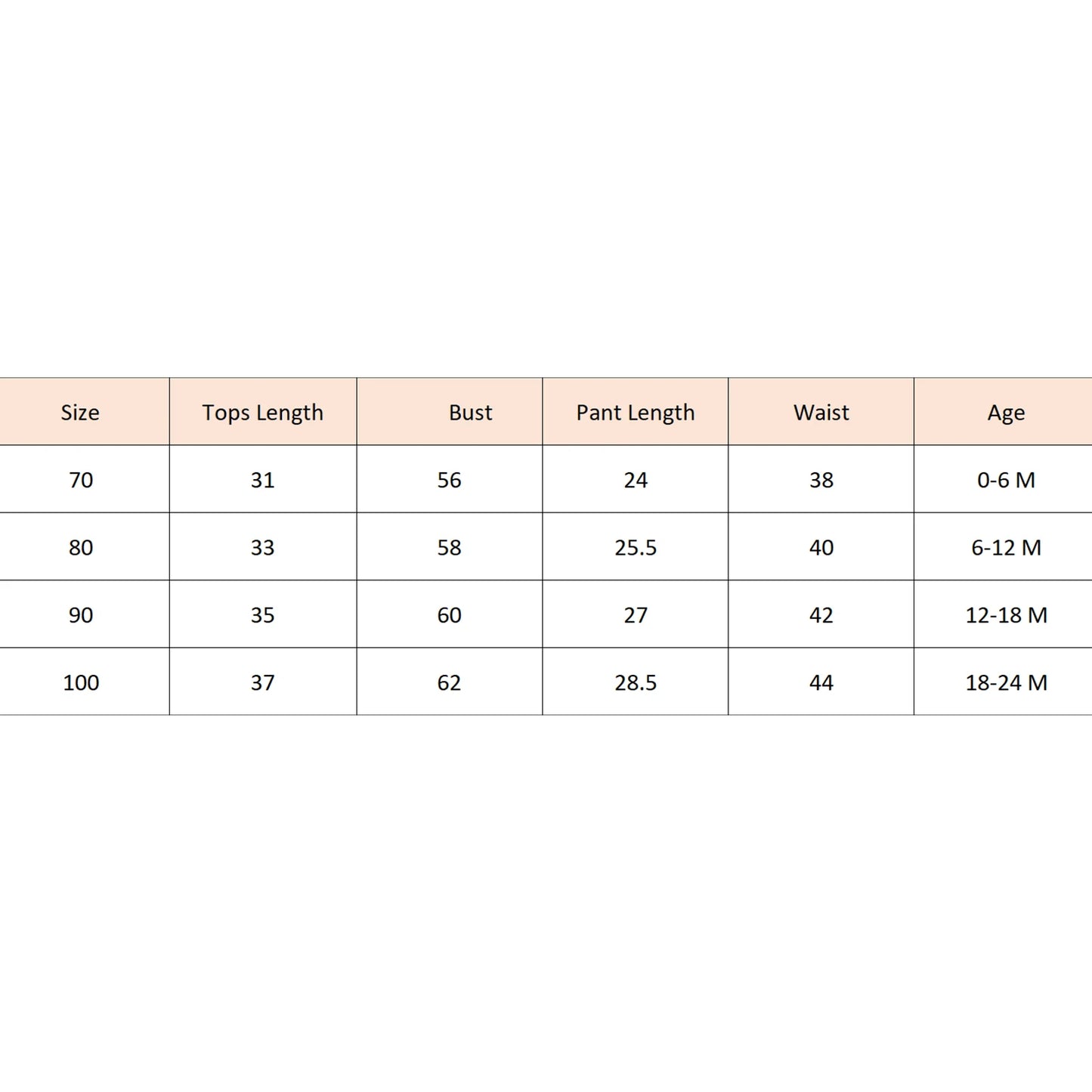 | Size | Tops Length | Bust | Pant Length | Waist | Age |
|---|---|---|---|---|---|
| 70 | 31 | 56 | 24 | 38 | 0-6 M |
| 80 | 33 | 58 | 25.5 | 40 | 6-12 M |
| 90 | 35 | 60 | 27 | 42 | 12-18 M |
| 100 | 37 | 62 | 28.5 | 44 | 18-24 M |